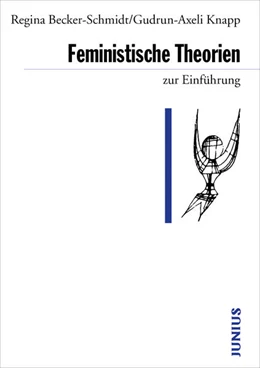 Regina Becker-Schmidt/Gudrun-Axeli Knapp

Feministische Theorien

zur Einführung

JUNIUS